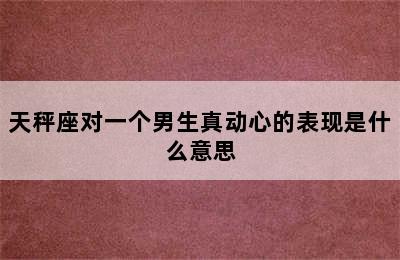 天秤座对一个男生真动心的表现是什么意思